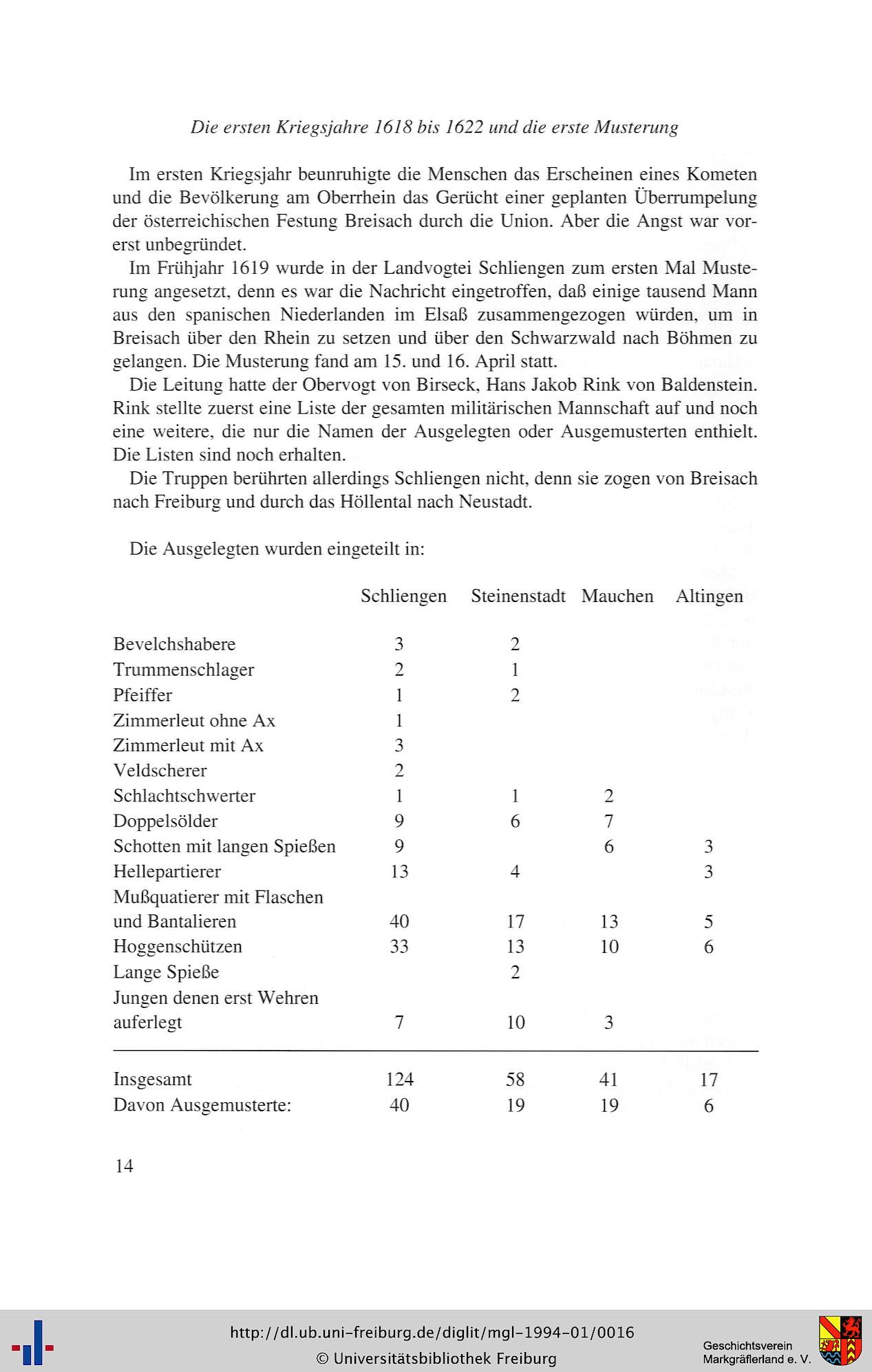 Die ersten Kriegsjahre 1618 bis 1622 und die erste Musterung

Im ersten Kriegsjahr beunruhigte die Menschen das Erscheinen eines Kometen und die Bevölkerung am Oberrhein das Gerücht einer geplanten Überrumpelung der österreichischen Festung Breisach durch die Union. Aber die Angst war vorerst unbegründet.

Im Frühjahr 1619 wurde in der Landvogtei Schliengen zum ersten Mal Musterung angesetzt, denn es war die Nachricht eingetroffen, daß einige tausend Mann aus den spanischen Niederlanden im Elsaß zusammengezogen würden, um in Breisach über den Rhein zu setzen und über den Schwarzwald nach Böhmen zu gelangen. Die Musterung fand am 15. und 16. April statt.

Die Leitung hatte der Obervogt von Birseck, Hans Jakob Rink von Baldenstein. Rink stellte zuerst eine Liste der gesamten militärischen Mannschaft auf und noch eine weitere, die nur die Namen der Ausgelegten oder Ausgemusterten enthielt. Die Listen sind noch erhalten.

Die Truppen berührten allerdings Schliengen nicht, denn sie zogen von Breisach nach Freiburg und durch das Höllental nach Neustadt.

Die Ausgelegten wurden eingeteilt in:

| | Schliengen | Steinenstadt | Mauchen | Altingen |
|---|---|---|---|---|
| Bevelchshabere | 3 | 2 | | |
| Trummenschlager | 2 | 1 | | |
| Pfeiffer | 1 | 2 | | |
| Zimmerleut ohne Ax | 1 | | | |
| Zimmerleut mit Ax | 3 | | | |
| Veldscherer | 2 | | | |
| Schlachtschwerter | 1 | 1 | 2 | |
| Doppelsölder | 9 | 6 | 7 | |
| Schotten mit langen Spießen | 9 | | 6 | 3 |
| Hellepartierer | 13 | 4 | | 3 |
| Mußquatierer mit Flaschen und Bantalieren | 40 | 17 | 13 | 5 |
| Hoggenschützen | 33 | 13 | 10 | 6 |
| Lange Spieße | | 2 | | |
| Jungen denen erst Wehren auferlegt | 7 | 10 | 3 | |
| Insgesamt | 124 | 58 | 41 | 17 |
| Davon Ausgemusterte: | 40 | 19 | 19 | 6 |

14

http://dl.ub.uni-freiburg.de/diglit/mgl-1994-01/0016
© Universitätsbibliothek Freiburg
Geschichtsverein Markgräflerland e. V.